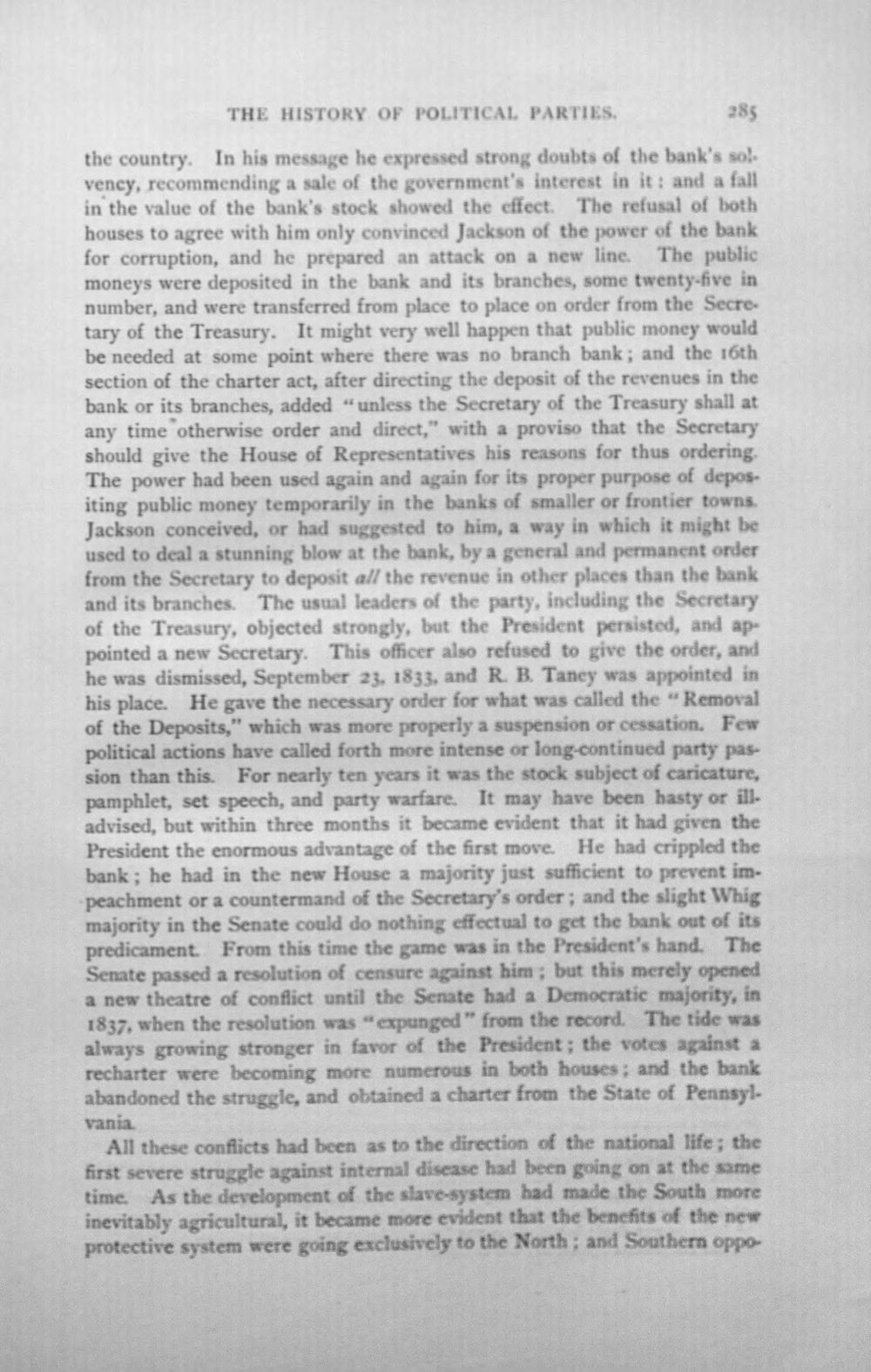 THE HISTORY OF POLITICAL PARTIES. 285

the country. In his message he expressed strong doubts of the bank's solvency, recommending a sale of the government's interest in it: and a fall in the value of the bank's stock showed the effect. The refusal of both houses to agree with him only convinced Jackson of the power of the bank for corruption, and he prepared an attack on a new line. The public moneys were deposited in the bank and its branches, some twenty-five in number, and were transferred from place to place on order from the Secretary of the Treasury. It might very well happen that public money would be needed at some point where there was no branch bank; and the 16th section of the charter act, after directing the deposit of the revenues in the bank or its branches, added "unless the Secretary of the Treasury shall at any time otherwise order and direct," with a proviso that the Secretary should give the House of Representatives his reasons for thus ordering. The power had been used again and again for its proper purpose of depositing public money temporarily in the banks of smaller or frontier towns. Jackson conceived, or had suggested to him, a way in which it might be used to deal a stunning blow at the bank, by a general and permanent order from the Secretary to deposit all the revenue in other places than the bank and its branches. The usual leaders of the party, including the Secretary of the Treasury, objected strongly, but the President persisted, and appointed a new Secretary. This officer also refused to give the order, and he was dismissed, September 23, 1833, and R. B. Taney was appointed in his place. He gave the necessary order for what was called the "Removal of the Deposits," which was more properly a suspension or cessation. Few political actions have called forth more intense or long-continued party passion than this. For nearly ten years it was the stock subject of caricature, pamphlet, set speech, and party warfare. It may have been hasty or ill-advised, but within three months it became evident that it had given the President the enormous advantage of the first move. He had crippled the bank; he had in the new House a majority just sufficient to prevent impeachment or a countermand of the Secretary's order; and the slight Whig majority in the Senate could do nothing effectual to get the bank out of its predicament. From this time the game was in the President's hand. The Senate passed a resolution of censure against him; but this merely opened a new theatre of conflict until the Senate had a Democratic majority, in 1837, when the resolution was "expunged" from the record. The tide was always growing stronger in favor of the President; the votes against a recharter were becoming more numerous in both houses; and the bank abandoned the struggle, and obtained a charter from the State of Pennsylvania.

All these conflicts had been as to the direction of the national life; the first severe struggle against internal disease had been going on at the same time. As the development of the slave-system had made the South more inevitably agricultural, it became more evident that the benefits of the new protective system were going exclusively to the North; and Southern oppo-